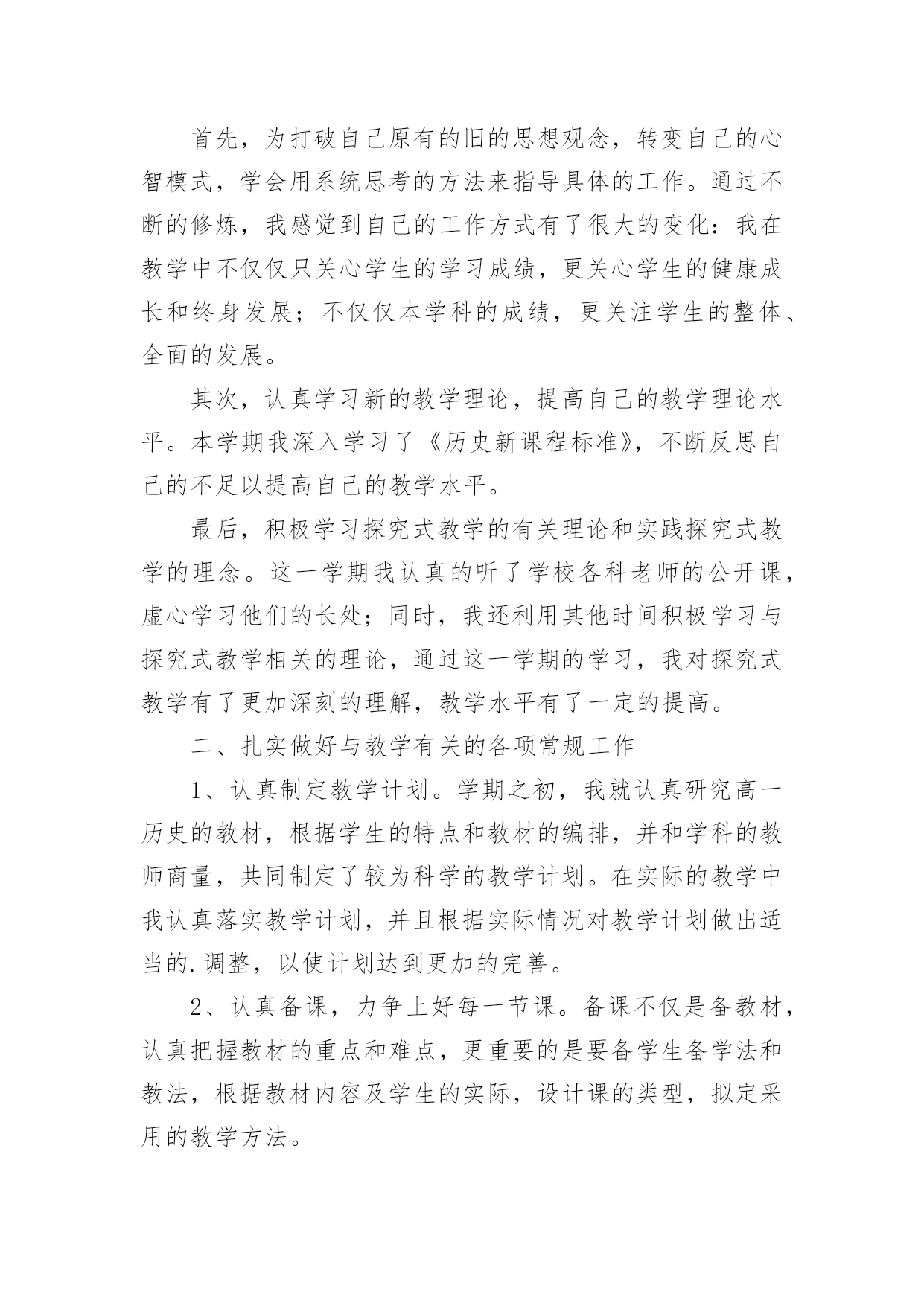 首先，为打破自己原有的旧的思想观念，转变自己的心智模式，学会用系统思考的方法来指导具体的工作。通过不断的修炼，我感觉到自己的工作方式有了很大的变化：我在教学中不仅仅只关心学生的学习成绩，更关心学生的健康成长和终身发展；不仅仅本学科的成绩，更关注学生的整体、全面的发展。

其次，认真学习新的教学理论，提高自己的教学理论水平。本学期我深入学习了《历史新课程标准》，不断反思自己的不足以提高自己的教学水平。

最后，积极学习探究式教学的有关理论和实践探究式教学的理念。这一学期我认真的听了学校各科老师的公开课，虚心学习他们的长处；同时，我还利用其他时间积极学习与探究式教学相关的理论，通过这一学期的学习，我对探究式教学有了更加深刻的理解，教学水平有了一定的提高。

二、扎实做好与教学有关的各项常规工作

1、认真制定教学计划。学期之初，我就认真研究高一历史的教材，根据学生的特点和教材的编排，并和学科的教师商量，共同制定了较为科学的教学计划。在实际的教学中我认真落实教学计划，并且根据实际情况对教学计划做出适当的.调整，以使计划达到更加的完善。

2、认真备课，力争上好每一节课。备课不仅是备教材，认真把握教材的重点和难点，更重要的是要备学生备学法和教法，根据教材内容及学生的实际，设计课的类型，拟定采用的教学方法。